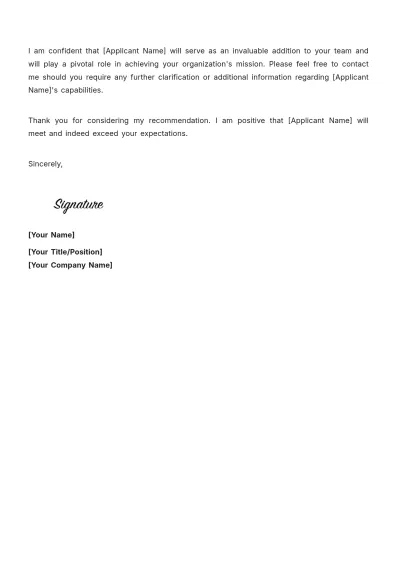 I am confident that [Applicant Name] will serve as an invaluable addition to your team and will play a pivotal role in achieving your organization's mission. Please feel free to contact me should you require any further clarification or additional information regarding [Applicant Name]'s capabilities.

Thank you for considering my recommendation. I am positive that [Applicant Name] will meet and indeed exceed your expectations.

Sincerely,

Signature

[Your Name]

[Your Title/Position]
[Your Company Name]